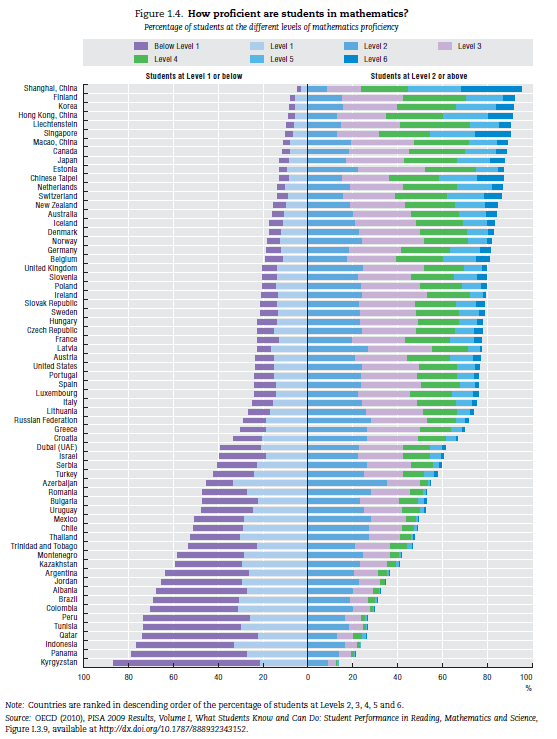 Figure 1.4. How proficient are students in mathematics?

Percentage of students at the different levels of mathematics proficiency

Below Level 1
Level 1
Level 2
Level 3
Level 4
Level 5
Level 6

Students at Level 1 or below

Students at Level 2 or above

Shanghai, China
Finland
Korea
Hong Kong, China
Liechtenstein
Singapore
Macao, China
Canada
Japan
Estonia
Chinese Taipei
Netherlands
Switzerland
New Zealand
Australia
Iceland
Denmark
Norway
Germany
Belgium
United Kingdom
Slovenia
Poland
Ireland
Slovak Republic
Sweden
Hungary
Czech Republic
France
Latvia
Austria
United States
Portugal
Spain
Luxembourg
Italy
Lithuania
Russian Federation
Greece
Croatia
Dubai (UAE)
Israel
Serbia
Turkey
Azerbaijan
Romania
Bulgaria
Uruguay
Mexico
Chile
Thailand
Trinidad and Tobago
Montenegro
Kazakhstan
Argentina
Jordan
Albania
Brazil
Colombia
Peru
Tunisia
Qatar
Indonesia
Panama
Kyrgyzstan

100 80 60 40 20 0 20 40 60 80 100
%

Note: Countries are ranked in descending order of the percentage of students at Levels 2, 3, 4, 5 and 6.
Source: OECD (2010), PISA 2009 Results, Volume I, What Students Know and Can Do: Student Performance in Reading, Mathematics and Science, Figure I.3.9, available at http://dx.doi.org/10.1787/888932343152.